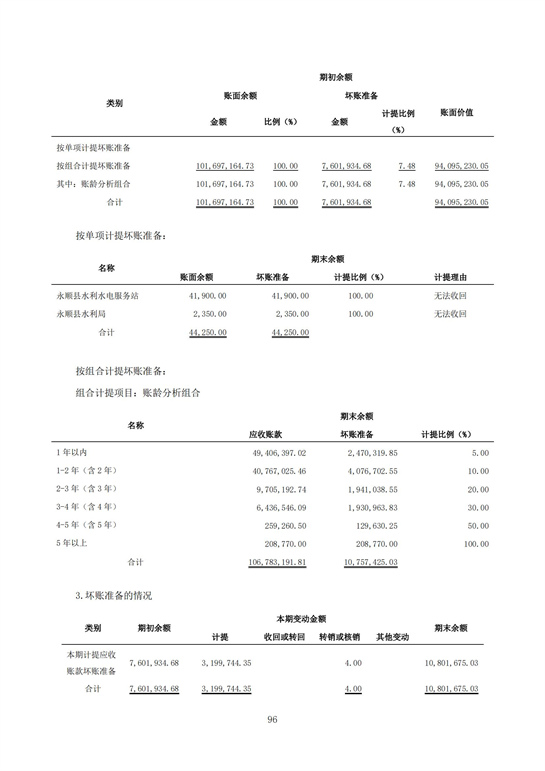 | 类别 | 期初余额 | | | | |
|---|---|---|---|---|---|
| | 账面余额 | | 坏账准备 | | 账面价值 |
| | 金额 | 比例（%） | 金额 | 计提比例（%） | |
| 按单项计提坏账准备 | | | | | |
| 按组合计提坏账准备 | 101,697,164.73 | 100.00 | 7,601,934.68 | 7.48 | 94,095,230.05 |
| 其中：账龄分析组合 | 101,697,164.73 | 100.00 | 7,601,934.68 | 7.48 | 94,095,230.05 |
| 合计 | 101,697,164.73 | 100.00 | 7,601,934.68 | | 94,095,230.05 |

按单项计提坏账准备：

| 名称 | 期末余额 | | | |
|---|---|---|---|---|
| | 账面余额 | 坏账准备 | 计提比例（%） | 计提理由 |
| 永顺县水利水电服务站 | 41,900.00 | 41,900.00 | 100.00 | 无法收回 |
| 永顺县水利局 | 2,350.00 | 2,350.00 | 100.00 | 无法收回 |
| 合计 | 44,250.00 | 44,250.00 | | |

按组合计提坏账准备：

组合计提项目：账龄分析组合

| 名称 | 期末余额 | | |
|---|---|---|---|
| | 应收账款 | 坏账准备 | 计提比例（%） |
| 1年以内 | 49,406,397.02 | 2,470,319.85 | 5.00 |
| 1-2年（含2年） | 40,767,025.46 | 4,076,702.55 | 10.00 |
| 2-3年（含3年） | 9,705,192.74 | 1,941,038.55 | 20.00 |
| 3-4年（含4年） | 6,436,546.09 | 1,930,963.83 | 30.00 |
| 4-5年（含5年） | 259,260.50 | 129,630.25 | 50.00 |
| 5年以上 | 208,770.00 | 208,770.00 | 100.00 |
| 合计 | 106,783,191.81 | 10,757,425.03 | |

3.坏账准备的情况

| 类别 | 期初余额 | 本期变动金额 | | | | 期末余额 |
|---|---|---|---|---|---|---|
| | | 计提 | 收回或转回 | 转销或核销 | 其他变动 | |
| 本期计提应收账款坏账准备 | 7,601,934.68 | 3,199,744.35 | | 4.00 | | 10,801,675.03 |
| 合计 | 7,601,934.68 | 3,199,744.35 | | 4.00 | | 10,801,675.03 |

96